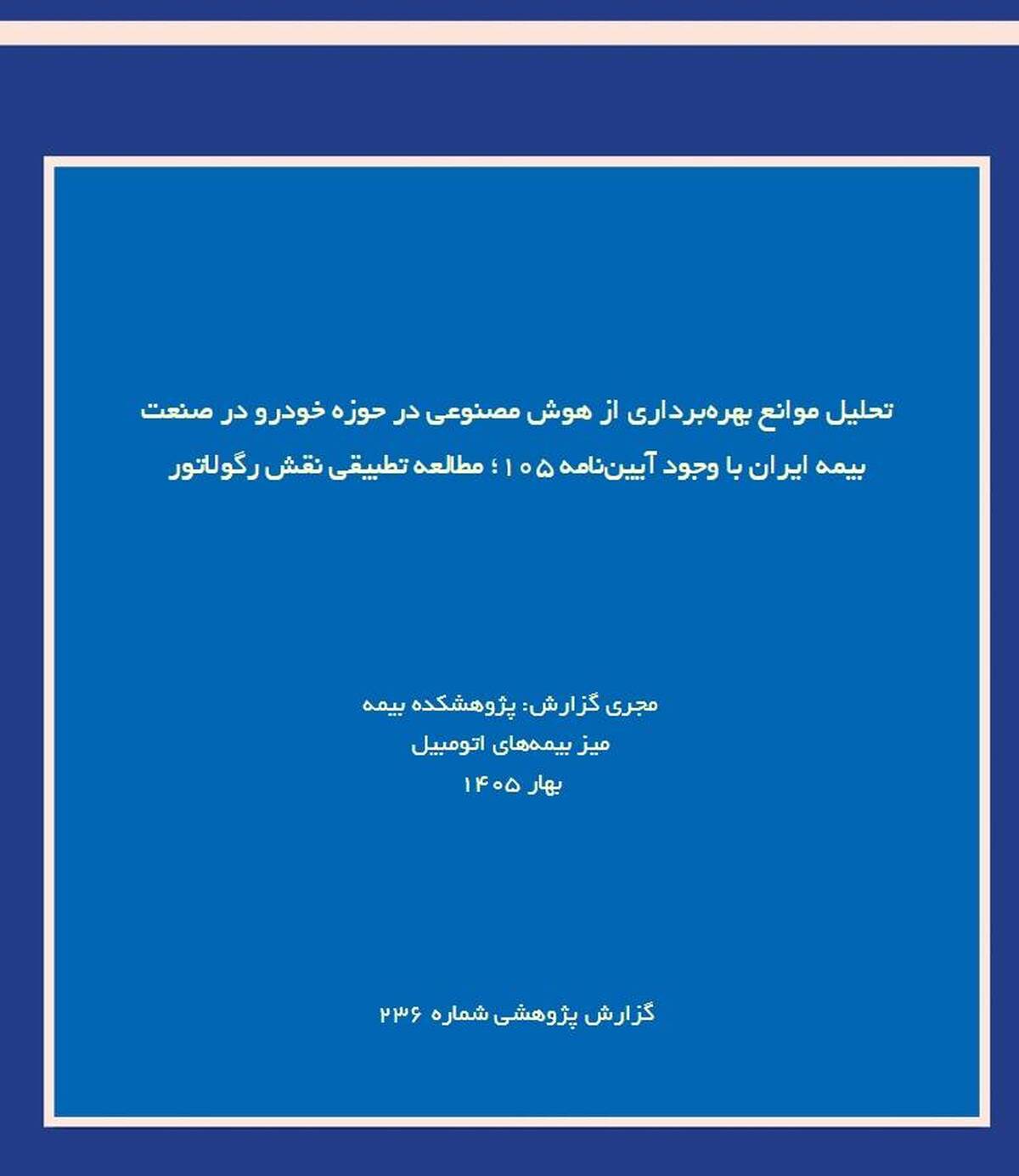 تحلیل موانع بهره‌برداری از هوش مصنوعی در حوزه خودرو در صنعت بیمه ایران با وجود آیین‌نامه ۱۰۵؛ مطالعه تطبیقی نقش رگولاتور

مجری گزارش: پژوهشکده بیمه
میز بیمه‌های اتومبیل
بهار ۱۴۰۵

گزارش پژوهشی شماره ۲۳۶